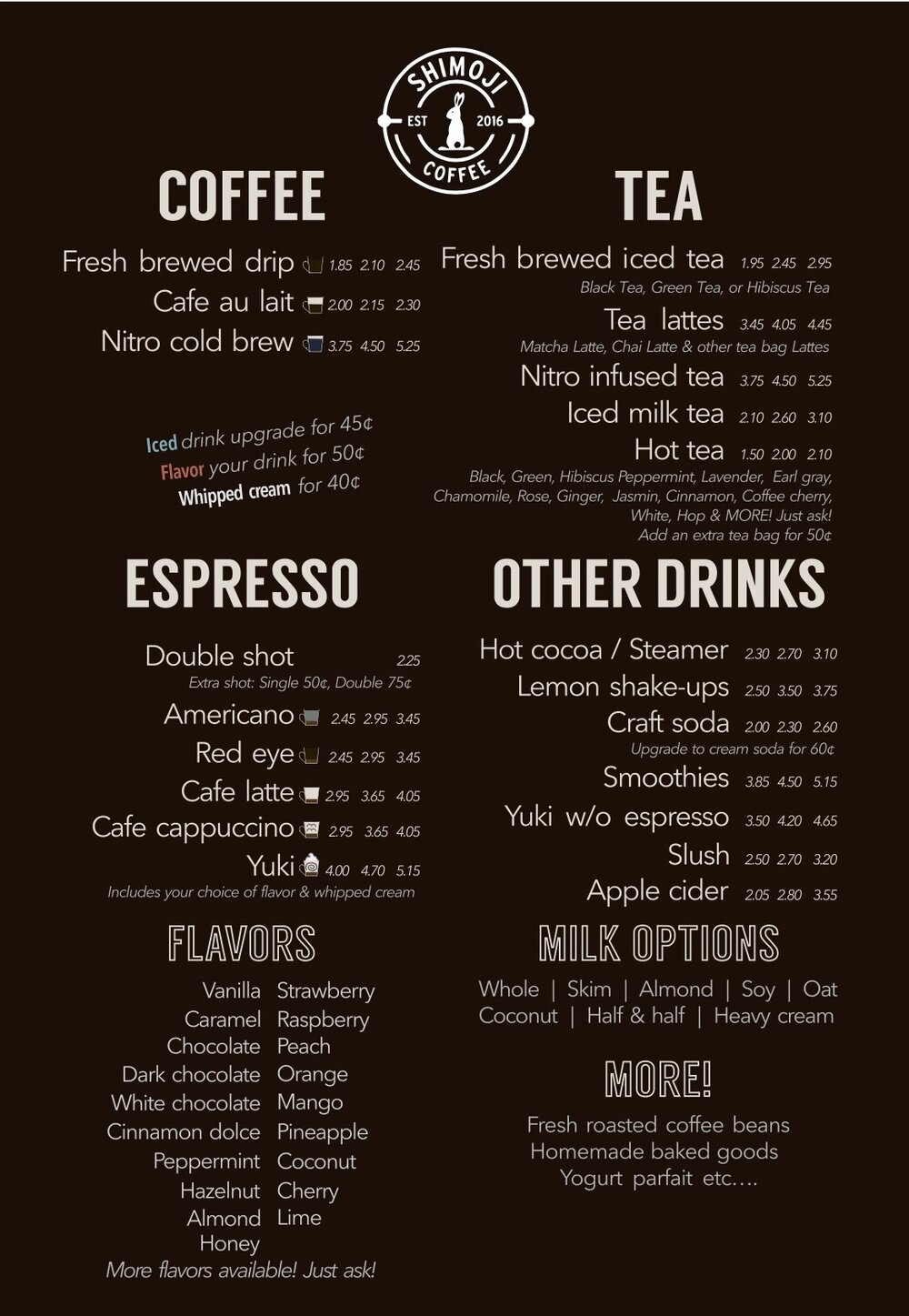 SHIMOJI
EST 2016
COFFEE

COFFEE

Fresh brewed drip 1.85 2.10 2.45
Cafe au lait 2.00 2.15 2.30
Nitro cold brew 3.75 4.50 5.25

Iced drink upgrade for 45¢
Flavor your drink for 50¢
Whipped cream for 40¢

ESPRESSO

Double shot 2.25
Extra shot: Single 50¢, Double 75¢
Americano 2.45 2.95 3.45
Red eye 2.45 2.95 3.45
Cafe latte 2.95 3.65 4.05
Cafe cappuccino 2.95 3.65 4.05
Yuki 4.00 4.70 5.15
Includes your choice of flavor & whipped cream

FLAVORS

Vanilla
Caramel
Chocolate
Dark chocolate
White chocolate
Cinnamon dolce
Peppermint
Hazelnut
Almond
Honey

Strawberry
Raspberry
Peach
Orange
Mango
Pineapple
Coconut
Cherry
Lime

More flavors available! Just ask!

TEA

Fresh brewed iced tea 1.95 2.45 2.95
Black Tea, Green Tea, or Hibiscus Tea
Tea lattes 3.45 4.05 4.45
Matcha Latte, Chai Latte & other tea bag Lattes
Nitro infused tea 3.75 4.50 5.25
Iced milk tea 2.10 2.60 3.10
Hot tea 1.50 2.00 2.10
Black, Green, Hibiscus Peppermint, Lavender, Earl gray, Chamomile, Rose, Ginger, Jasmin, Cinnamon, Coffee cherry, White, Hop & MORE! Just ask!
Add an extra tea bag for 50¢

OTHER DRINKS

Hot cocoa / Steamer 2.30 2.70 3.10
Lemon shake-ups 2.50 3.50 3.75
Craft soda 2.00 2.30 2.60
Upgrade to cream soda for 60¢
Smoothies 3.85 4.50 5.15
Yuki w/o espresso 3.50 4.20 4.65
Slush 2.50 2.70 3.20
Apple cider 2.05 2.80 3.55

MILK OPTIONS

Whole | Skim | Almond | Soy | Oat
Coconut | Half & half | Heavy cream

MORE!

Fresh roasted coffee beans
Homemade baked goods
Yogurt parfait etc....